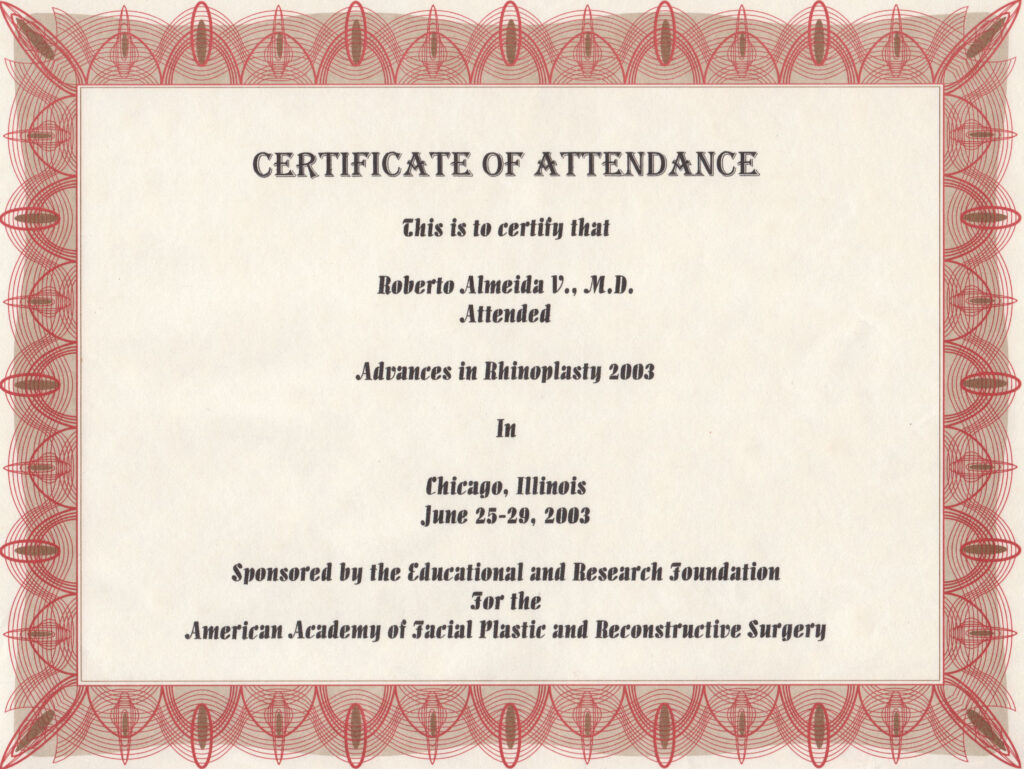 CERTIFICATE OF ATTENDANCE

This is to certify that

Roberto Almeida V., M.D.
Attended

Advances in Rhinoplasty 2003

In

Chicago, Illinois
June 25-29, 2003

Sponsored by the Educational and Research Foundation
For the
American Academy of Facial Plastic and Reconstructive Surgery